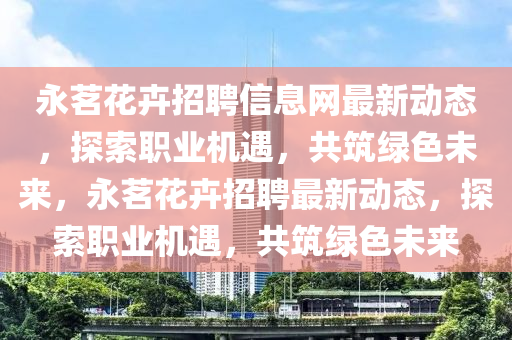 永茗花卉招聘信息网最新动态，探索职业机遇，共筑绿色未来，永茗花卉招聘最新动态，探索职业机遇，共筑绿色未来